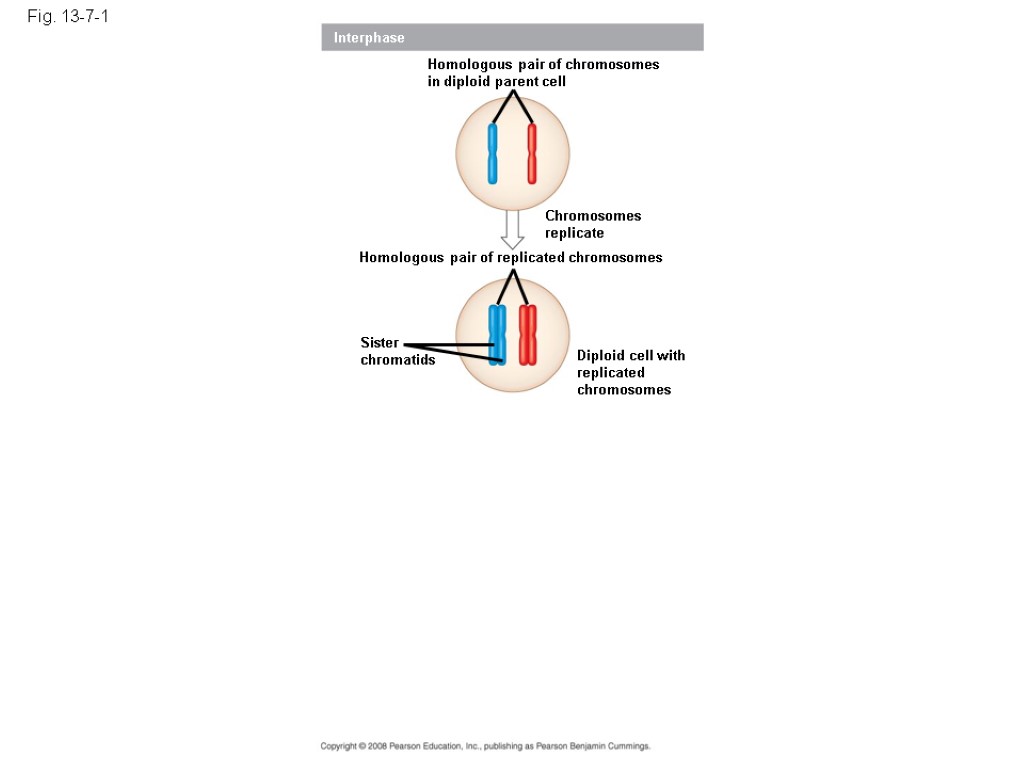 Fig. 13-7-1

Interphase

Homologous pair of chromosomes in diploid parent cell

Chromosomes replicate

Homologous pair of replicated chromosomes

Sister chromatids

Diploid cell with replicated chromosomes

Copyright © 2008 Pearson Education, Inc., publishing as Pearson Benjamin Cummings.